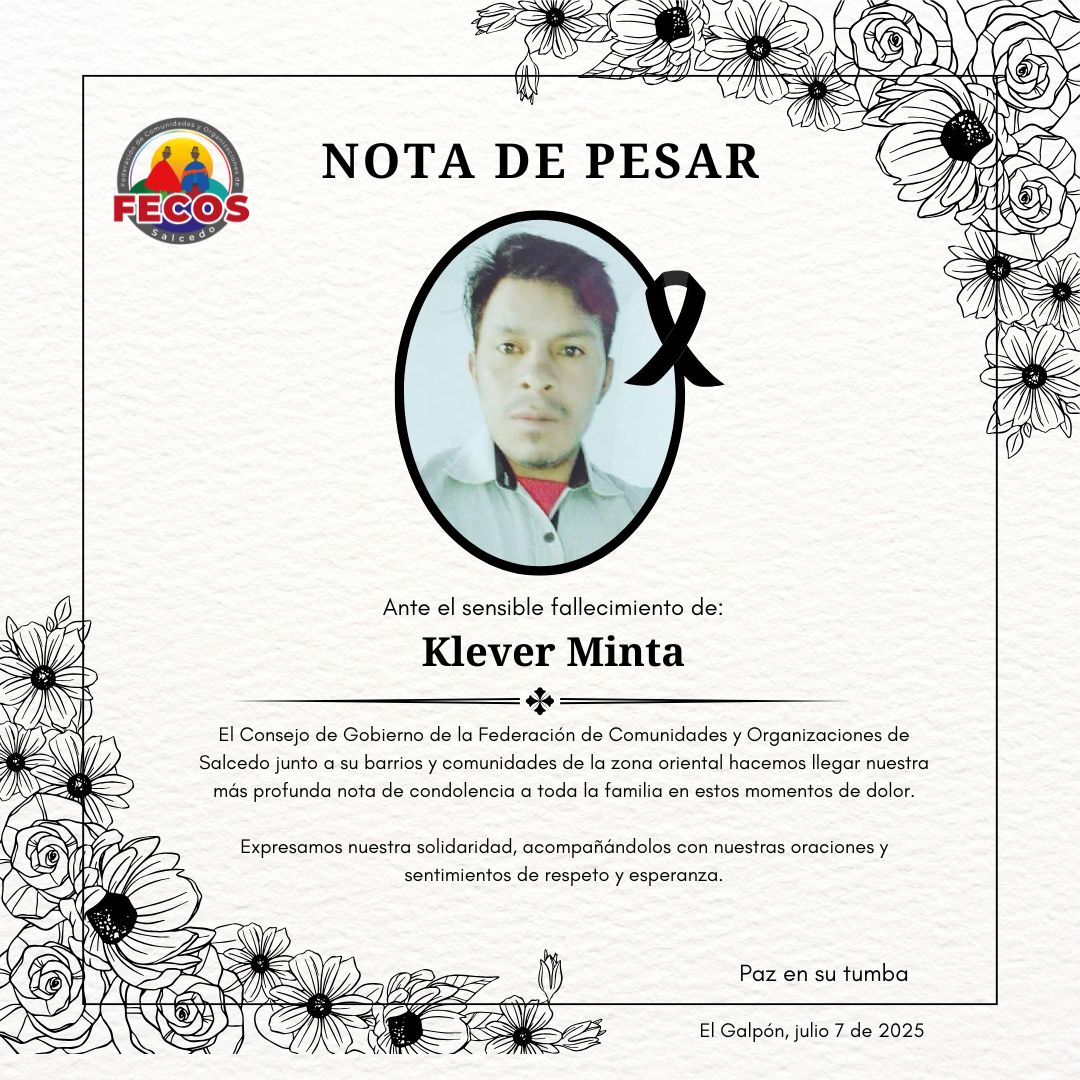 Federación de Comunidades y Organizaciones de
FECOS
Salcedo

NOTA DE PESAR

Ante el sensible fallecimiento de:

Klever Minta

El Consejo de Gobierno de la Federación de Comunidades y Organizaciones de Salcedo junto a su barrios y comunidades de la zona oriental hacemos llegar nuestra más profunda nota de condolencia a toda la familia en estos momentos de dolor.

Expresamos nuestra solidaridad, acompañándolos con nuestras oraciones y sentimientos de respeto y esperanza.

Paz en su tumba

El Galpón, julio 7 de 2025